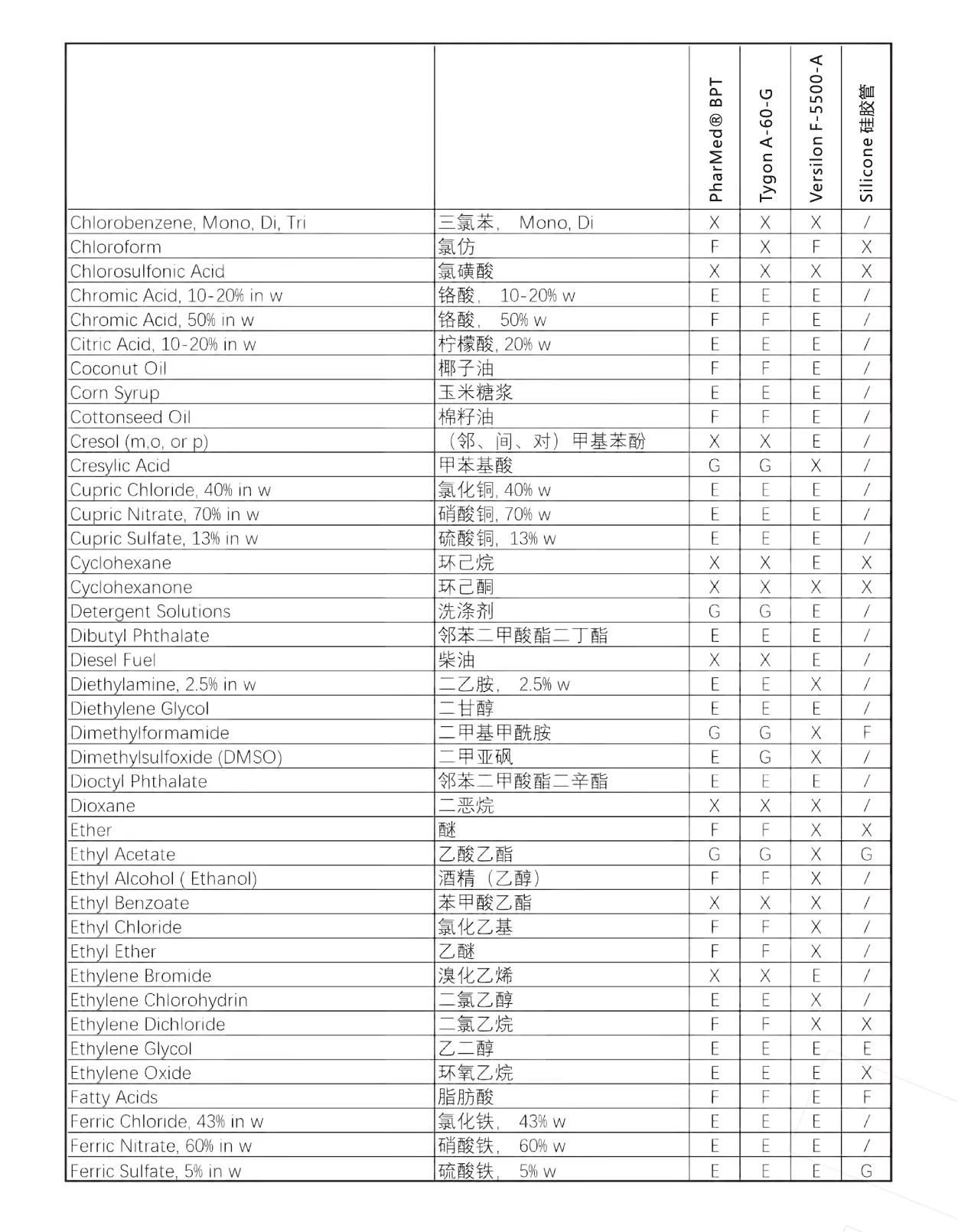 | | | PharMed® BPT | Tygon A-60-G | Versilon F-5500-A | Silicone 硅胶管 |
|---|---|---|---|---|---|
| Chlorobenzene, Mono, Di, Tri | 三氯苯， Mono, Di | X | X | X | / |
| Chloroform | 氯仿 | F | X | F | X |
| Chlorosulfonic Acid | 氯磺酸 | X | X | X | X |
| Chromic Acid, 10-20% in w | 铬酸， 10-20% w | E | E | E | / |
| Chromic Acid, 50% in w | 铬酸， 50% w | F | F | E | / |
| Citric Acid, 10-20% in w | 柠檬酸, 20% w | E | E | E | / |
| Coconut Oil | 椰子油 | F | F | E | / |
| Corn Syrup | 玉米糖浆 | E | E | E | / |
| Cottonseed Oil | 棉籽油 | F | F | E | / |
| Cresol (m,o, or p) | （邻、间、对）甲基苯酚 | X | X | E | / |
| Cresylic Acid | 甲苯基酸 | G | G | X | / |
| Cupric Chloride, 40% in w | 氯化铜, 40% w | E | E | E | / |
| Cupric Nitrate, 70% in w | 硝酸铜, 70% w | E | E | E | / |
| Cupric Sulfate, 13% in w | 硫酸铜, 13% w | E | E | E | / |
| Cyclohexane | 环己烷 | X | X | E | X |
| Cyclohexanone | 环己酮 | X | X | X | X |
| Detergent Solutions | 洗涤剂 | G | G | E | / |
| Dibutyl Phthalate | 邻苯二甲酸酯二丁酯 | E | E | E | / |
| Diesel Fuel | 柴油 | X | X | E | / |
| Diethylamine, 2.5% in w | 二乙胺， 2.5% w | E | E | X | / |
| Diethylene Glycol | 二甘醇 | E | E | E | / |
| Dimethylformamide | 二甲基甲酰胺 | G | G | X | F |
| Dimethylsulfoxide (DMSO) | 二甲亚砜 | E | G | X | / |
| Dioctyl Phthalate | 邻苯二甲酸酯二辛酯 | E | E | E | / |
| Dioxane | 二恶烷 | X | X | X | / |
| Ether | 醚 | F | F | X | X |
| Ethyl Acetate | 乙酸乙酯 | G | G | X | G |
| Ethyl Alcohol ( Ethanol) | 酒精（乙醇） | F | F | X | / |
| Ethyl Benzoate | 苯甲酸乙酯 | X | X | X | / |
| Ethyl Chloride | 氯化乙基 | F | F | X | / |
| Ethyl Ether | 乙醚 | F | F | X | / |
| Ethylene Bromide | 溴化乙烯 | X | X | E | / |
| Ethylene Chlorohydrin | 二氯乙醇 | E | E | X | / |
| Ethylene Dichloride | 二氯乙烷 | F | F | X | X |
| Ethylene Glycol | 乙二醇 | E | E | E | E |
| Ethylene Oxide | 环氧乙烷 | E | E | E | X |
| Fatty Acids | 脂肪酸 | F | F | E | F |
| Ferric Chloride, 43% in w | 氯化铁， 43% w | E | E | E | / |
| Ferric Nitrate, 60% in w | 硝酸铁， 60% w | E | E | E | / |
| Ferric Sulfate, 5% in w | 硫酸铁， 5% w | E | E | E | G |